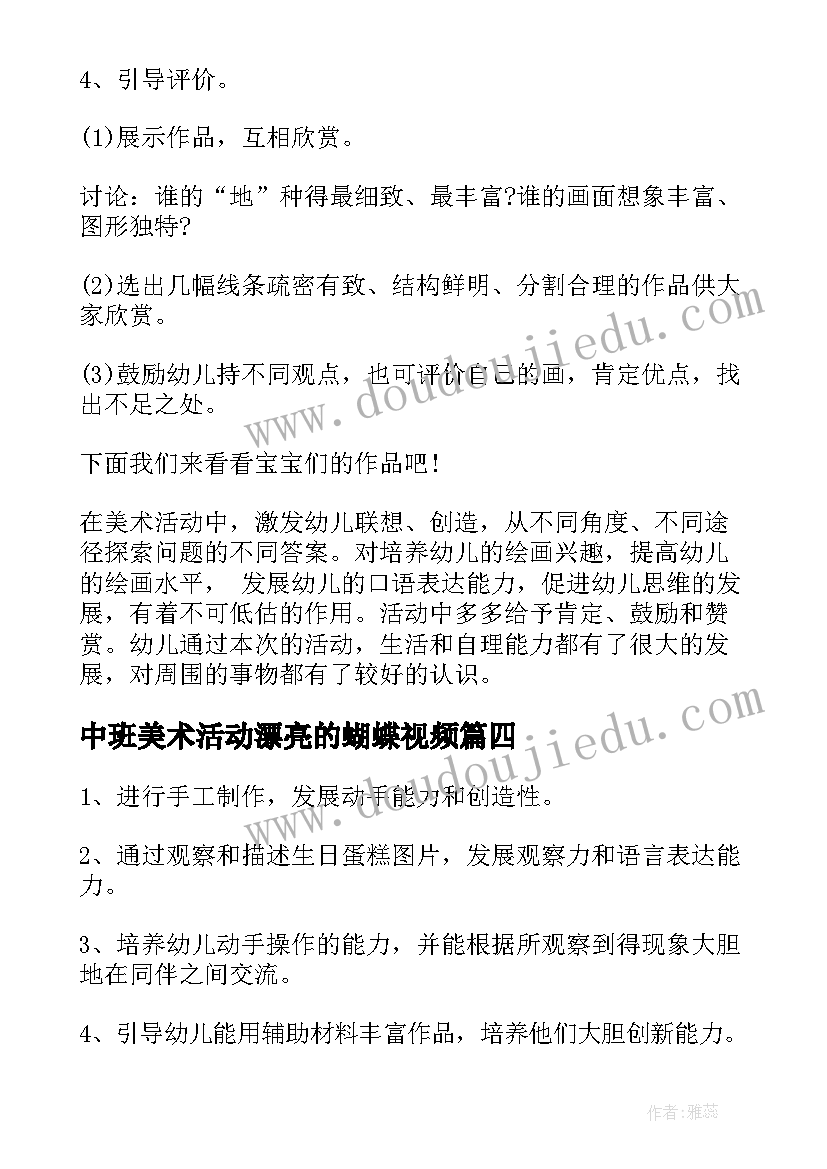 4、引导评价。

(1)展示作品，互相欣赏。

讨论：谁的“地”种得最细致、最丰富?谁的画面想象丰富、图形独特?

(2)选出几幅线条疏密有致、结构鲜明、分割合理的作品供大家欣赏。

(3)鼓励幼儿持不同观点，也可评价自己的画，肯定优点，找出不足之处。

下面我们来看看宝宝们的作品吧！

在美术活动中，激发幼儿联想、创造，从不同角度、不同途径探索问题的不同答案。对培养幼儿的绘画兴趣，提高幼儿的绘画水平， 发展幼儿的口语表达能力，促进幼儿思维的发展，有着不可低估的作用。活动中多多给予肯定、鼓励和赞赏。幼儿通过本次的活动，生活和自理能力都有了很大的发展，对周围的事物都有了较好的认识。

中班美术活动漂亮的蝴蝶视频篇四

1、进行手工制作，发展动手能力和创造性。

2、通过观察和描述生日蛋糕图片，发展观察力和语言表达能力。

3、培养幼儿动手操作的能力，并能根据所观察到得现象大胆地在同伴之间交流。

4、引导幼儿能用辅助材料丰富作品，培养他们大胆创新能力。

www.doudoujiedu.com

www.doudoujiedu.com

作者：雅蕊